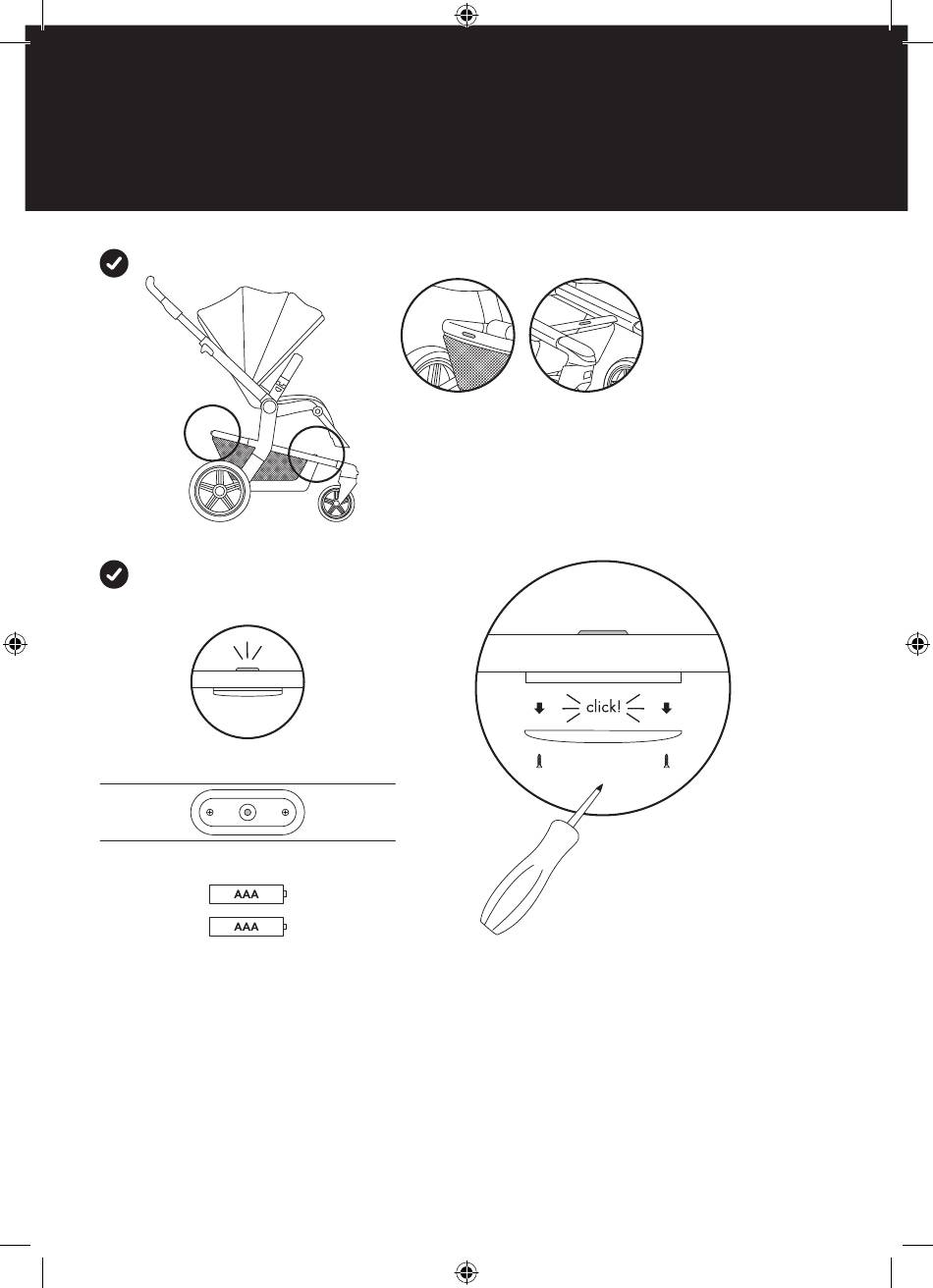 click!

AAA

AAA